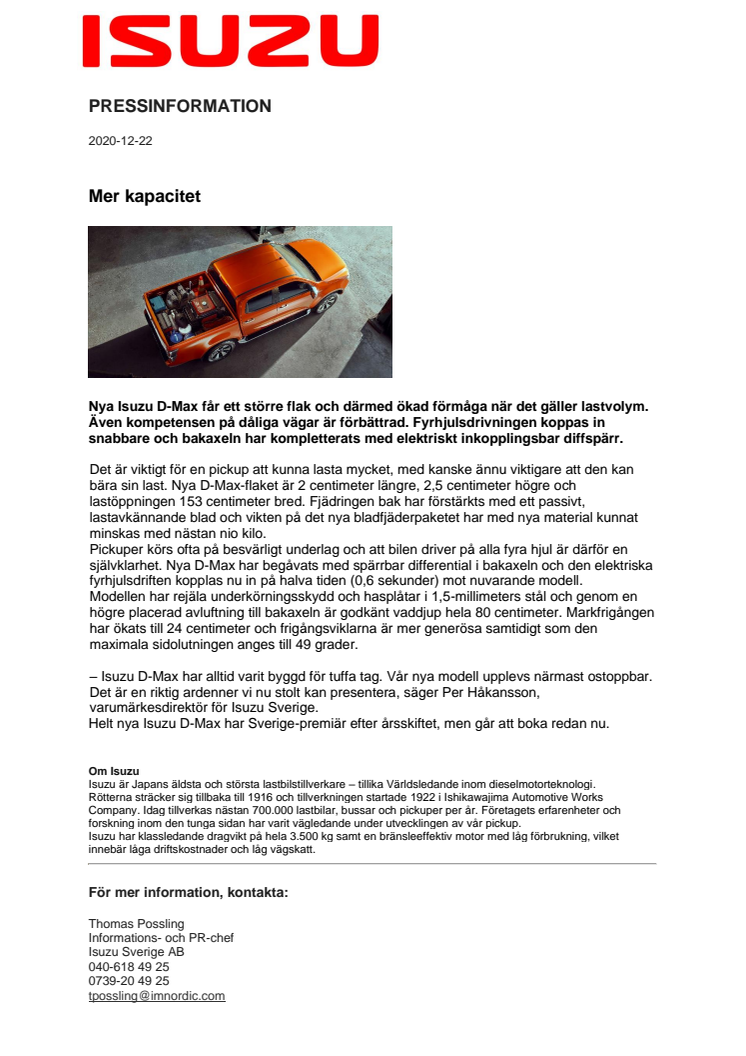 ISUZU

PRESSINFORMATION

2020-12-22

Mer kapacitet

Nya Isuzu D-Max får ett större flak och därmed ökad förmåga när det gäller lastvolym. Även kompetensen på dåliga vägar är förbättrad. Fyrhjulsdrivningen koppas in snabbare och bakaxeln har kompletterats med elektriskt inkopplingsbar diffspärr.

Det är viktigt för en pickup att kunna lasta mycket, med kanske ännu viktigare att den kan bära sin last. Nya D-Max-flaket är 2 centimeter längre, 2,5 centimeter högre och lastöppningen 153 centimeter bred. Fjädringen bak har förstärkts med ett passivt, lastavkännande blad och vikten på det nya bladfjäderpaketet har med nya material kunnat minskas med nästan nio kilo.
Pickuper körs ofta på besvärligt underlag och att bilen driver på alla fyra hjul är därför en självklarhet. Nya D-Max har begåvats med spärrbar differential i bakaxeln och den elektriska fyrhjulsdriften kopplas nu in på halva tiden (0,6 sekunder) mot nuvarande modell.
Modellen har rejäla underkörningsskydd och hasplåtar i 1,5-millimeters stål och genom en högre placerad avluftning till bakaxeln är godkänt vaddjup hela 80 centimeter. Markfrigången har ökats till 24 centimeter och frigångsviklarna är mer generösa samtidigt som den maximala sidolutningen anges till 49 grader.

– Isuzu D-Max har alltid varit byggd för tuffa tag. Vår nya modell upplevs närmast ostoppbar. Det är en riktig ardenner vi nu stolt kan presentera, säger Per Håkansson, varumärkesdirektör för Isuzu Sverige.
Helt nya Isuzu D-Max har Sverige-premiär efter årsskiftet, men går att boka redan nu.

Om Isuzu
Isuzu är Japans äldsta och största lastbilstillverkare – tillika Världsledande inom dieselmotorteknologi. Rötterna sträcker sig tillbaka till 1916 och tillverkningen startade 1922 i Ishikawajima Automotive Works Company. Idag tillverkas nästan 700.000 lastbilar, bussar och pickuper per år. Företagets erfarenheter och forskning inom den tunga sidan har varit vägledande under utvecklingen av vår pickup.
Isuzu har klassledande dragvikt på hela 3.500 kg samt en bränsleeffektiv motor med låg förbrukning, vilket innebär låga driftskostnader och låg vägskatt.

För mer information, kontakta:

Thomas Possling
Informations- och PR-chef
Isuzu Sverige AB
040-618 49 25
0739-20 49 25
tpossling@imnordic.com